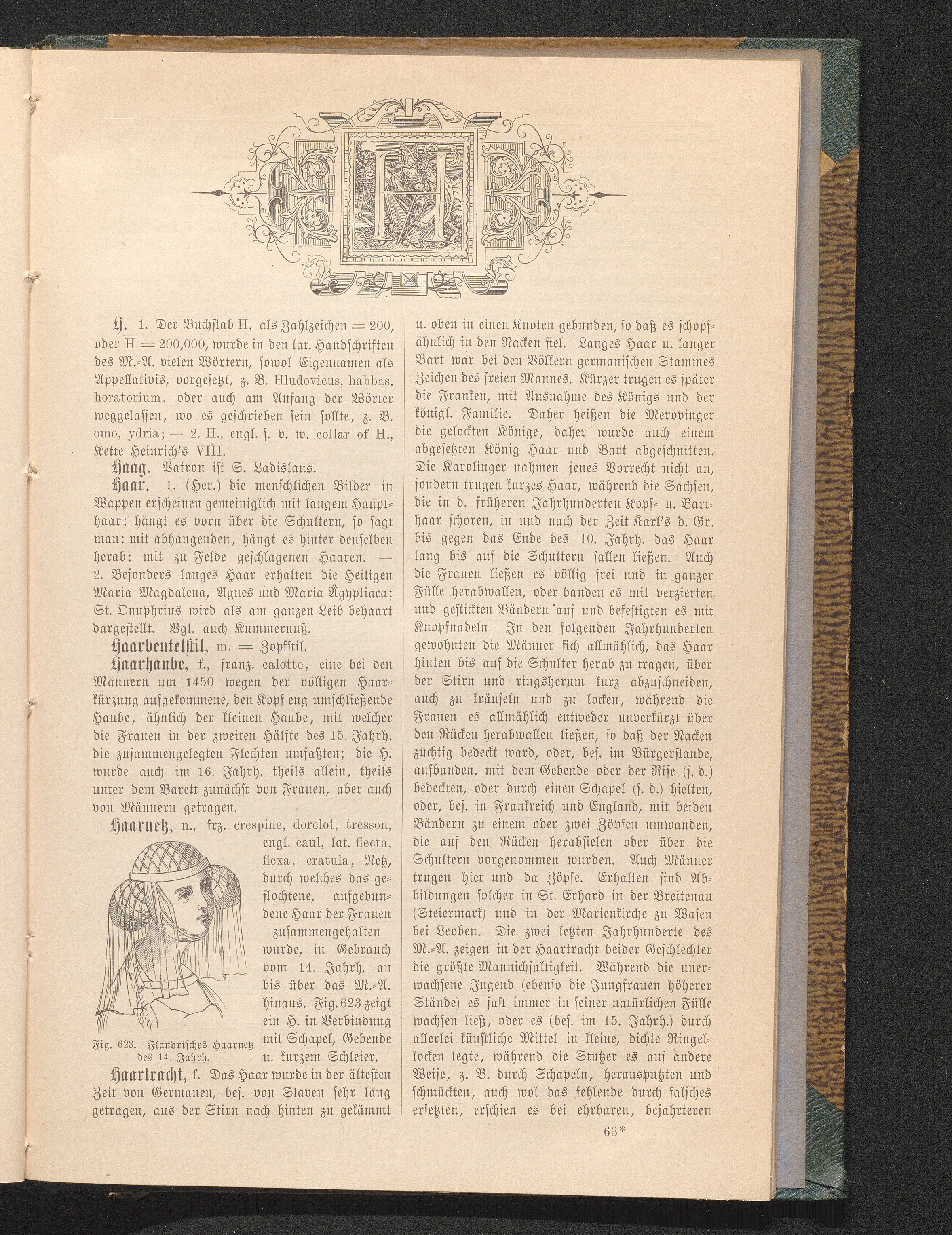 H

H. 1. Der Buchstab H, als Zahlzeichen = 200, oder $\overline{H}$ = 200,000, wurde in den lat. Handschriften des M.-A. vielen Wörtern, sowol Eigennamen als Appellativis, vorgesetzt, z. B. Hludovicus, habbas, horatorium, oder auch am Anfang der Wörter weggelassen, wo es geschrieben sein sollte, z. B. omo, ydria; — 2. H., engl. s. v. w. collar of H., Kette Heinrich's VIII.

Haag. Patron ist S. Ladislaus.

Haar. 1. (Her.) die menschlichen Bilder in Wappen erscheinen gemeiniglich mit langem Haupthaar; hängt es vorn über die Schultern, so sagt man: mit abhangenden, hängt es hinter denselben herab: mit zu Felde geschlagenen Haaren. — 2. Besonders langes Haar erhalten die Heiligen Maria Magdalena, Agnes und Maria Ägyptiaca; St. Onuphrius wird als am ganzen Leib behaart dargestellt. Vgl. auch Kummernuß.

Haarbeutelstil, m. = Zopfstil.

Haarhaube, f., franz. calotte, eine bei den Männern um 1450 wegen der völligen Haarkürzung aufgekommene, den Kopf eng umschließende Haube, ähnlich der kleinen Haube, mit welcher die Frauen in der zweiten Hälfte des 15. Jahrh. die zusammengelegten Flechten umfaßten; die H. wurde auch im 16. Jahrh. theils allein, theils unter dem Barett zunächst von Frauen, aber auch von Männern getragen.

Haarnetz, n., frz. crespine, dorelot, tresson, engl. caul, lat. flecta, flexa, cratula, Netz, durch welches das geflochtene, aufgebundene Haar der Frauen zusammengehalten wurde, in Gebrauch vom 14. Jahrh. an bis über das M.-A. hinaus. Fig. 623 zeigt ein H. in Verbindung mit Schapel, Gebende u. kurzem Schleier.

Fig. 623. Flandrisches Haarnetz des 14. Jahrh.

Haartracht, f. Das Haar wurde in der ältesten Zeit von Germanen, bes. von Slaven sehr lang getragen, aus der Stirn nach hinten zu gekämmt u. oben in einen Knoten gebunden, so daß es schopfähnlich in den Nacken fiel. Langes Haar u. langer Bart war bei den Völkern germanischen Stammes Zeichen des freien Mannes. Kürzer trugen es später die Franken, mit Ausnahme des Königs und der königl. Familie. Daher heißen die Merovinger die gelockten Könige, daher wurde auch einem abgesetzten König Haar und Bart abgeschnitten. Die Karolinger nahmen jenes Vorrecht nicht an, sondern trugen kurzes Haar, während die Sachsen, die in d. früheren Jahrhunderten Kopf- u. Barthaar schoren, in und nach der Zeit Karl's d. Gr. bis gegen das Ende des 10. Jahrh. das Haar lang bis auf die Schultern fallen ließen. Auch die Frauen ließen es völlig frei und in ganzer Fülle herabwallen, oder banden es mit verzierten und gestickten Bändern auf und befestigten es mit Knopfnadeln. In den folgenden Jahrhunderten gewöhnten die Männer sich allmählich, das Haar hinten bis auf die Schulter herab zu tragen, über der Stirn und ringsherum kurz abzuschneiden, auch zu kräuseln und zu locken, während die Frauen es allmählich entweder unverkürzt über den Rücken herabwallen ließen, so daß der Nacken züchtig bedeckt ward, oder, bes. im Bürgerstande, aufbanden, mit dem Gebende oder der Rise (s. d.) bedeckten, oder durch einen Schapel (s. d.) hielten, oder, bes. in Frankreich und England, mit beiden Bändern zu einem oder zwei Zöpfen umwanden, die auf den Rücken herabfielen oder über die Schultern vorgenommen wurden. Auch Männer trugen hier und da Zöpfe. Erhalten sind Abbildungen solcher in St. Erhard in der Breitenau (Steiermark) und in der Marienkirche zu Wasen bei Leoben. Die zwei letzten Jahrhunderte des M.-A. zeigen in der Haartracht beider Geschlechter die größte Mannichfaltigkeit. Während die unerwachsene Jugend (ebenso die Jungfrauen höherer Stände) es fast immer in seiner natürlichen Fülle wachsen ließ, oder es (bes. im 15. Jahrh.) durch allerlei künstliche Mittel in kleine, dichte Ringellocken legte, während die Stutzer es auf andere Weise, z. B. durch Schapeln, herausputzten und schmückten, auch wol das fehlende durch falsches ersetzten, erschien es bei ehrbaren, bejahrteren

63*